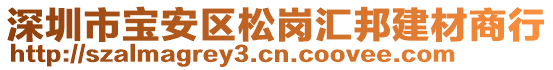 深圳市宝安区松岗汇邦建材商行
http://szalmagrey3.cn.coovee.com